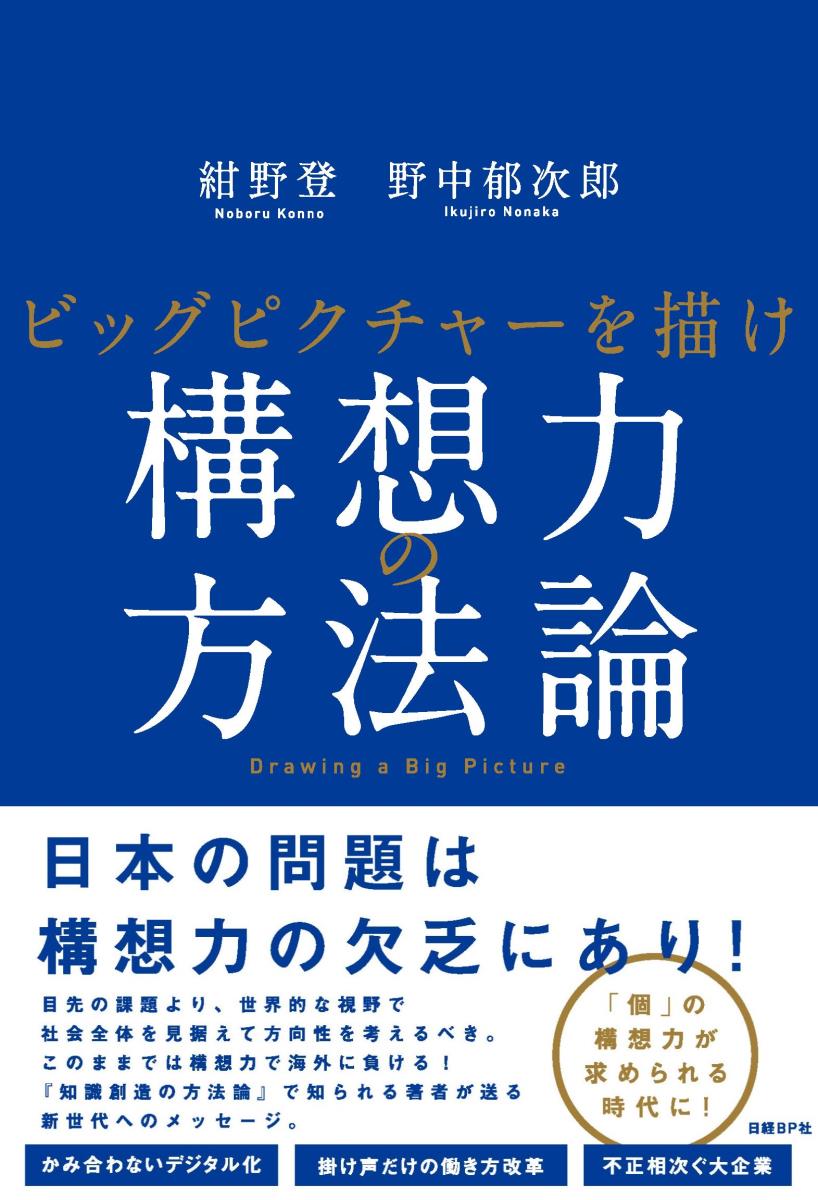 紺野登　野中郁次郎
Noboru Konno　Ikujiro Nonaka

ビッグピクチャーを描け

構想力の方法論

Drawing a Big Picture

日本の問題は
構想力の欠乏にあり！

目先の課題より、世界的な視野で
社会全体を見据えて方向性を考えるべき。
このままでは構想力で海外に負ける！
『知識創造の方法論』で知られる著者が送る
新世代へのメッセージ。

「個」の
構想力が
求められる
時代に！

日経BP社

かみ合わないデジタル化　掛け声だけの働き方改革　不正相次ぐ大企業